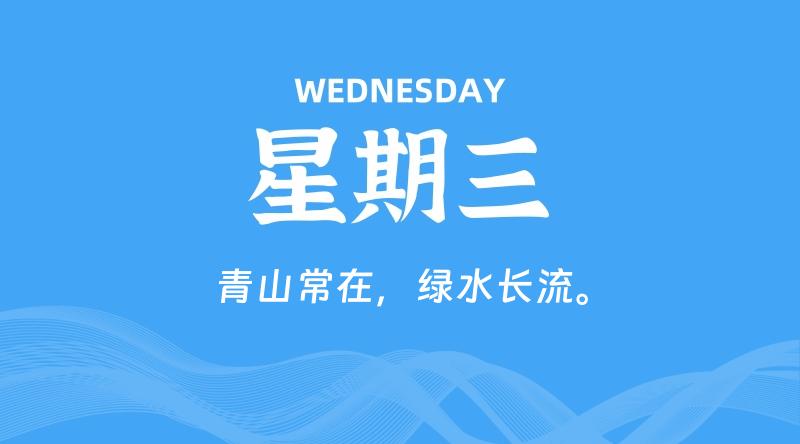 WEDNESDAY

星期三

青山常在，绿水长流。